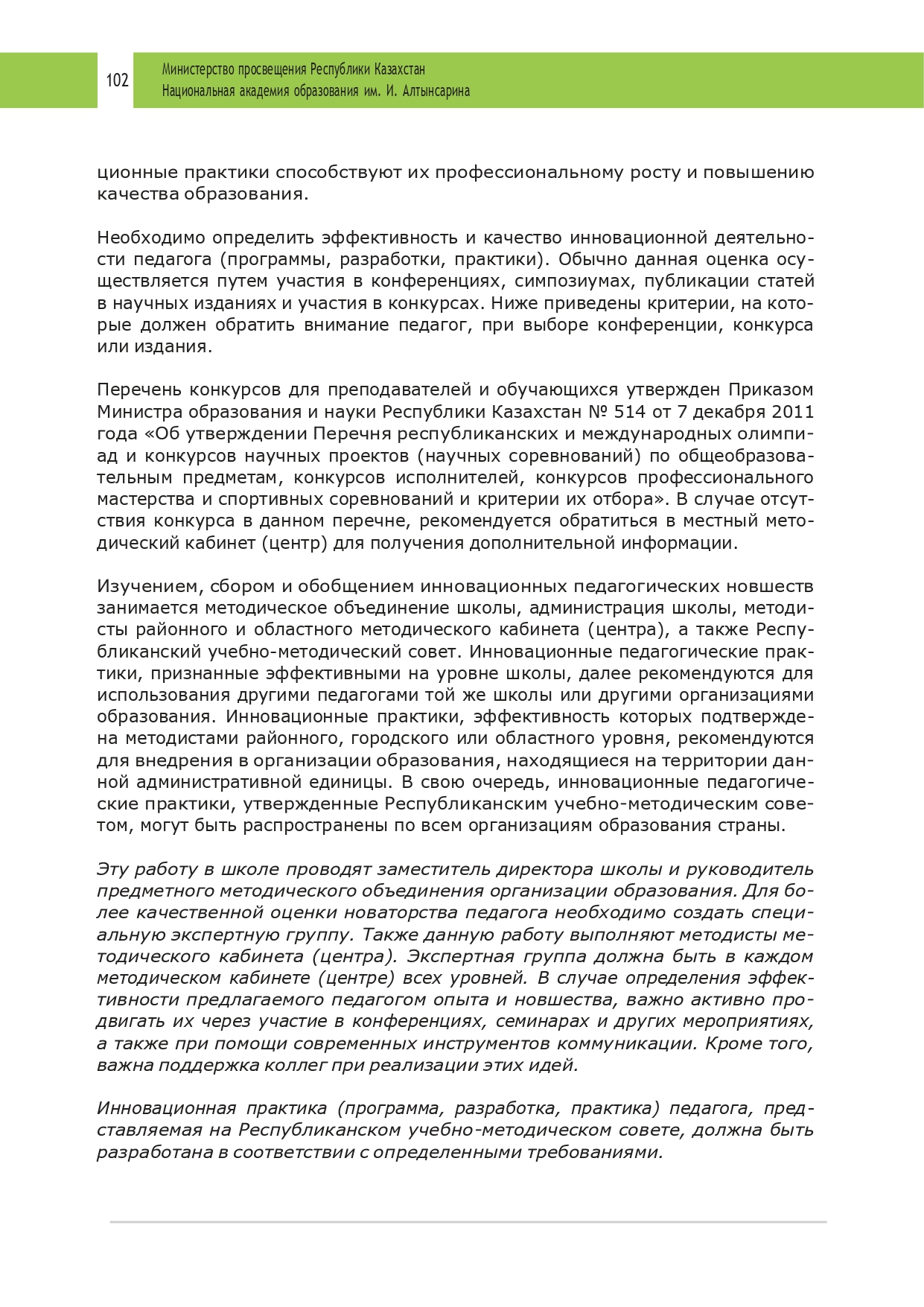 102

Министерство просвещения Республики Казахстан
Национальная академия образования им. И. Алтынсарина

ционные практики способствуют их профессиональному росту и повышению качества образования.

Необходимо определить эффективность и качество инновационной деятельности педагога (программы, разработки, практики). Обычно данная оценка осуществляется путем участия в конференциях, симпозиумах, публикации статей в научных изданиях и участия в конкурсах. Ниже приведены критерии, на которые должен обратить внимание педагог, при выборе конференции, конкурса или издания.

Перечень конкурсов для преподавателей и обучающихся утвержден Приказом Министра образования и науки Республики Казахстан № 514 от 7 декабря 2011 года «Об утверждении Перечня республиканских и международных олимпиад и конкурсов научных проектов (научных соревнований) по общеобразовательным предметам, конкурсов исполнителей, конкурсов профессионального мастерства и спортивных соревнований и критерии их отбора». В случае отсутствия конкурса в данном перечне, рекомендуется обратиться в местный методический кабинет (центр) для получения дополнительной информации.

Изучением, сбором и обобщением инновационных педагогических новшеств занимается методическое объединение школы, администрация школы, методисты районного и областного методического кабинета (центра), а также Республиканский учебно-методический совет. Инновационные педагогические практики, признанные эффективными на уровне школы, далее рекомендуются для использования другими педагогами той же школы или другими организациями образования. Инновационные практики, эффективность которых подтверждена методистами районного, городского или областного уровня, рекомендуются для внедрения в организации образования, находящиеся на территории данной административной единицы. В свою очередь, инновационные педагогические практики, утвержденные Республиканским учебно-методическим советом, могут быть распространены по всем организациям образования страны.

Эту работу в школе проводят заместитель директора школы и руководитель предметного методического объединения организации образования. Для более качественной оценки новаторства педагога необходимо создать специальную экспертную группу. Также данную работу выполняют методисты методического кабинета (центра). Экспертная группа должна быть в каждом методическом кабинете (центре) всех уровней. В случае определения эффективности предлагаемого педагогом опыта и новшества, важно активно продвигать их через участие в конференциях, семинарах и других мероприятиях, а также при помощи современных инструментов коммуникации. Кроме того, важна поддержка коллег при реализации этих идей.

Инновационная практика (программа, разработка, практика) педагога, представляемая на Республиканском учебно-методическом совете, должна быть разработана в соответствии с определенными требованиями.